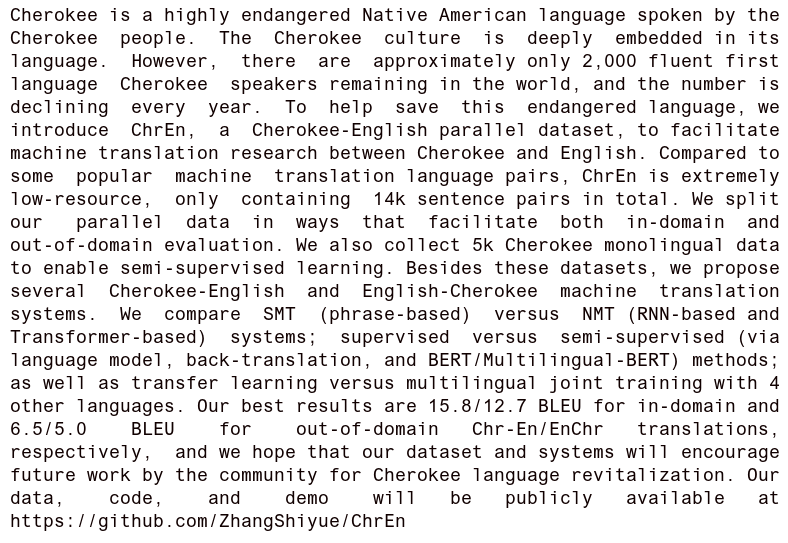 Cherokee is a highly endangered Native American language spoken by the Cherokee people. The Cherokee culture is deeply embedded in its language. However, there are approximately only 2,000 fluent first language Cherokee speakers remaining in the world, and the number is declining every year. To help save this endangered language, we introduce ChrEn, a Cherokee-English parallel dataset, to facilitate machine translation research between Cherokee and English. Compared to some popular machine translation language pairs, ChrEn is extremely low-resource, only containing 14k sentence pairs in total. We split our parallel data in ways that facilitate both in-domain and out-of-domain evaluation. We also collect 5k Cherokee monolingual data to enable semi-supervised learning. Besides these datasets, we propose several Cherokee-English and English-Cherokee machine translation systems. We compare SMT (phrase-based) versus NMT (RNN-based and Transformer-based) systems; supervised versus semi-supervised (via language model, back-translation, and BERT/Multilingual-BERT) methods; as well as transfer learning versus multilingual joint training with 4 other languages. Our best results are 15.8/12.7 BLEU for in-domain and 6.5/5.0 BLEU for out-of-domain Chr-En/EnChr translations, respectively, and we hope that our dataset and systems will encourage future work by the community for Cherokee language revitalization. Our data, code, and demo will be publicly available at https://github.com/ZhangShiyue/ChrEn